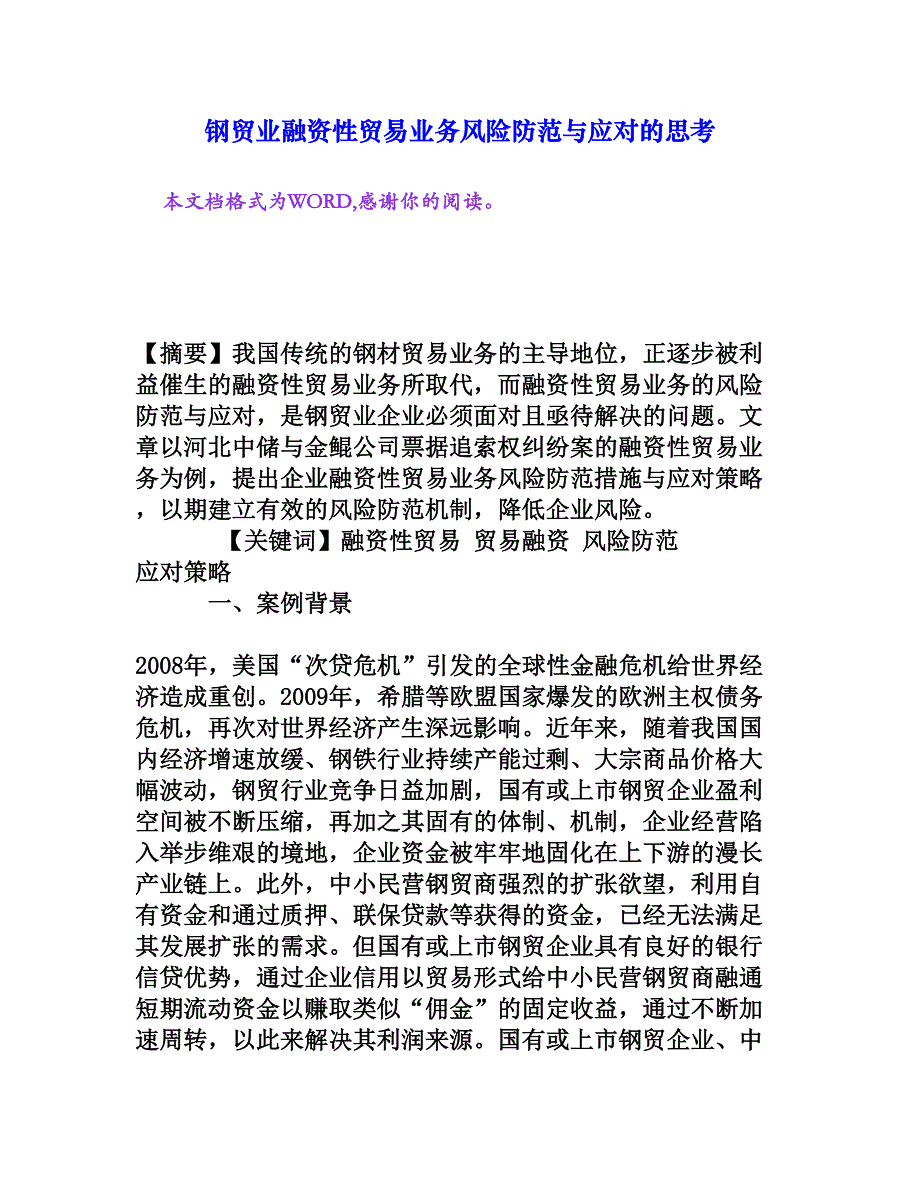 钢贸业融资性贸易业务风险防范与应对的思考

本文档格式为WORD,感谢你的阅读。

【摘要】我国传统的钢材贸易业务的主导地位，正逐步被利益催生的融资性贸易业务所取代，而融资性贸易业务的风险防范与应对，是钢贸业企业必须面对且亟待解决的问题。文章以河北中储与金鲲公司票据追索权纠纷案的融资性贸易业务为例，提出企业融资性贸易业务风险防范措施与应对策略，以期建立有效的风险防范机制，降低企业风险。

【关键词】融资性贸易 贸易融资 风险防范 应对策略

一、案例背景

2008年，美国“次贷危机”引发的全球性金融危机给世界经济造成重创。2009年，希腊等欧盟国家爆发的欧洲主权债务危机，再次对世界经济产生深远影响。近年来，随着我国国内经济增速放缓、钢铁行业持续产能过剩、大宗商品价格大幅波动，钢贸行业竞争日益加剧，国有或上市钢贸企业盈利空间被不断压缩，再加之其固有的体制、机制，企业经营陷入举步维艰的境地，企业资金被牢牢地固化在上下游的漫长产业链上。此外，中小民营钢贸商强烈的扩张欲望，利用自有资金和通过质押、联保贷款等获得的资金，已经无法满足其发展扩张的需求。但国有或上市钢贸企业具有良好的银行信贷优势，通过企业信用以贸易形式给中小民营钢贸商融通短期流动资金以赚取类似“佣金”的固定收益，通过不断加速周转，以此来解决其利润来源。国有或上市钢贸企业、中